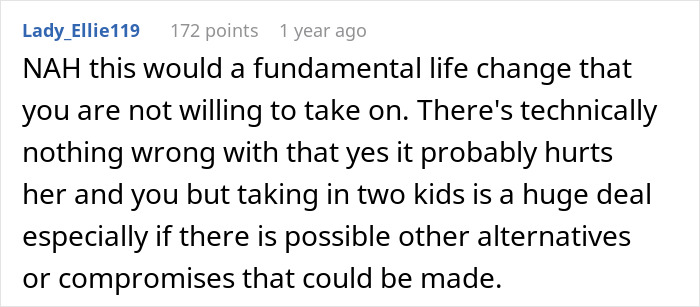 Lady_Ellie119 172 points 1 year ago

NAH this would a fundamental life change that you are not willing to take on. There's technically nothing wrong with that yes it probably hurts her and you but taking in two kids is a huge deal especially if there is possible other alternatives or compromises that could be made.